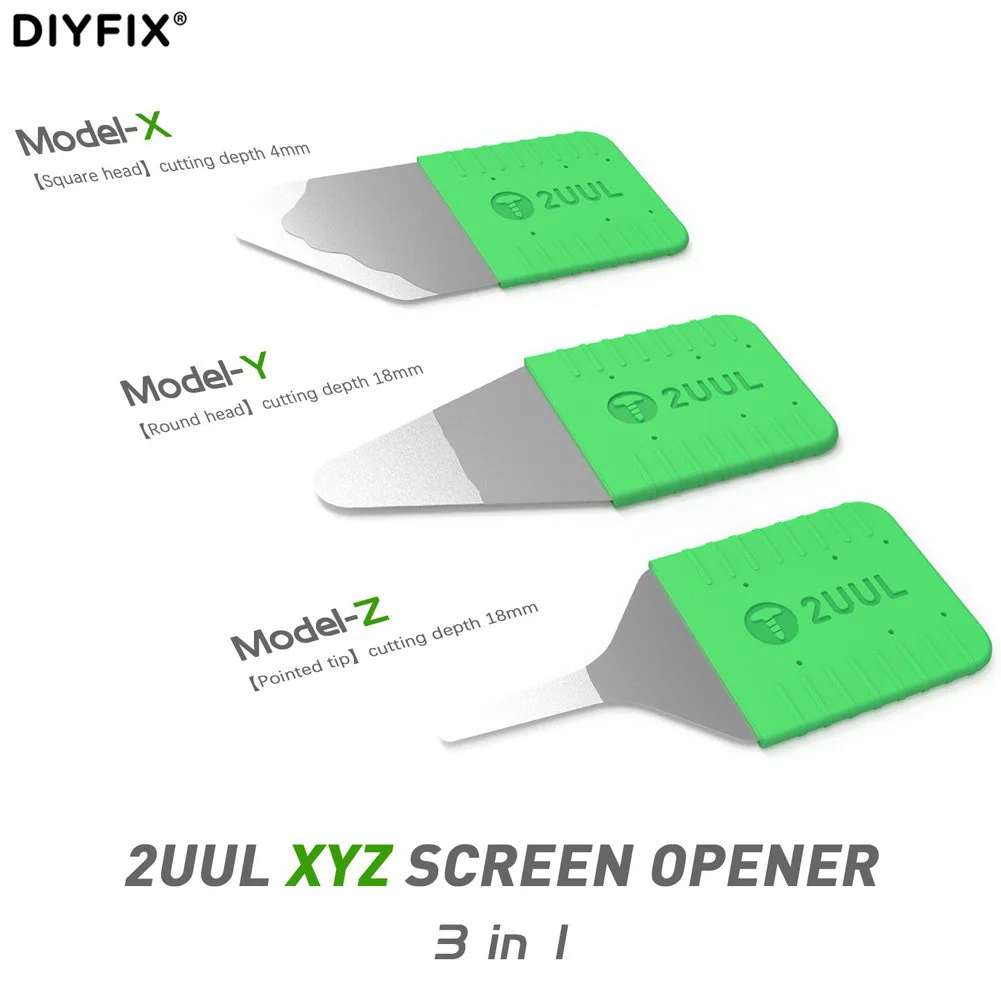 DIYFIX®

Model-X
【Square head】cutting depth 4mm

2UUL

Model-Y
【Round head】cutting depth 18mm

2UUL

Model-Z
【Pointed tip】cutting depth 18mm

2UUL

2UUL XYZ SCREEN OPENER
3 in 1